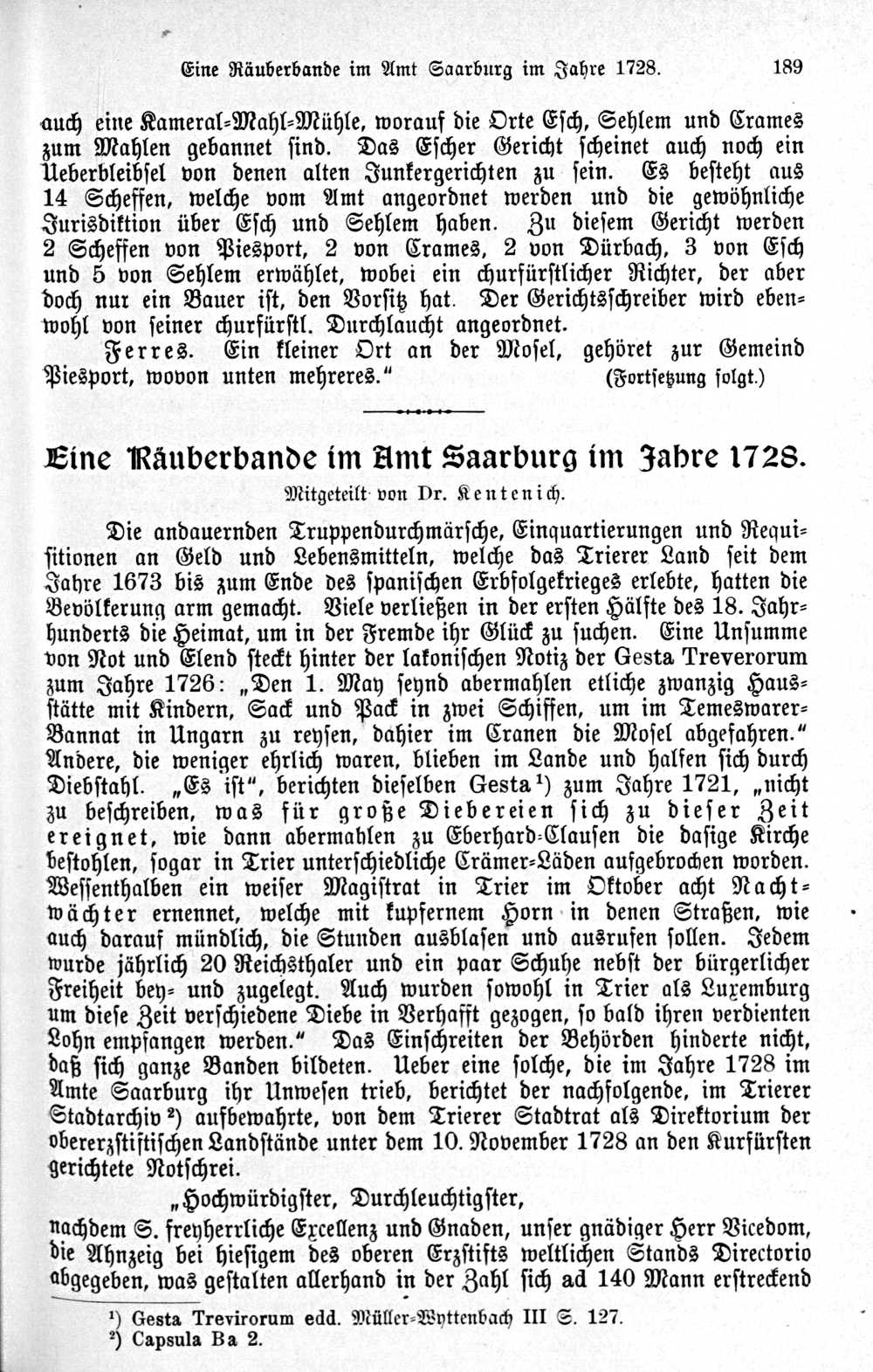 Eine Räuberbande im Amt Saarburg im Jahre 1728. 189

auch eine Kameral-Mahl-Mühle, worauf die Orte Esch, Sehlem und Crames zum Mahlen gebannet sind. Das Escher Gericht scheinet auch noch ein Ueberbleibsel von denen alten Junkergerichten zu sein. Es besteht aus 14 Scheffen, welche vom Amt angeordnet werden und die gewöhnliche Jurisdiktion über Esch und Sehlem haben. Zu diesem Gericht werden 2 Scheffen von Piesport, 2 von Crames, 2 von Dürbach, 3 von Esch und 5 von Sehlem erwählet, wobei ein churfürstlicher Richter, der aber doch nur ein Bauer ist, den Vorsitz hat. Der Gerichtsschreiber wird ebenwohl von seiner churfürstl. Durchlaucht angeordnet.

Ferres. Ein kleiner Ort an der Mosel, gehöret zur Gemeind Piesport, wovon unten mehreres." (Fortsetzung folgt.)

Eine Räuberbande im Amt Saarburg im Jahre 1728.

Mitgeteilt von Dr. Kentenich.

Die andauernden Truppendurchmärsche, Einquartierungen und Requisitionen an Geld und Lebensmitteln, welche das Trierer Land seit dem Jahre 1673 bis zum Ende des spanischen Erbfolgekrieges erlebte, hatten die Bevölkerung arm gemacht. Viele verließen in der ersten Hälfte des 18. Jahrhunderts die Heimat, um in der Fremde ihr Glück zu suchen. Eine Unsumme von Not und Elend steckt hinter der lakonischen Notiz der Gesta Treverorum zum Jahre 1726: „Den 1. May seynd abermahlen etliche zwanzig Hausstätte mit Kindern, Sack und Pack in zwei Schiffen, um im Temeswarer-Bannat in Ungarn zu reysen, dahier im Cranen die Mosel abgefahren." Andere, die weniger ehrlich waren, blieben im Lande und halfen sich durch Diebstahl. „Es ist", berichten dieselben Gesta$^{1}$) zum Jahre 1721, „nicht zu beschreiben, was für große Diebereien sich zu dieser Zeit ereignet, wie dann abermahlen zu Eberhard-Clausen die dasige Kirche bestohlen, sogar in Trier unterschiedliche Crämer-Läden aufgebrochen worden. Wessenthalben ein weiser Magistrat in Trier im Oktober acht Nachtwächter ernennet, welche mit kupfernem Horn in denen Straßen, wie auch darauf mündlich, die Stunden ausblasen und ausrufen sollen. Jedem wurde jährlich 20 Reichsthaler und ein paar Schuhe nebst der bürgerlicher Freiheit bey- und zugelegt. Auch wurden sowohl in Trier als Luxemburg um diese Zeit verschiedene Diebe in Verhafft gezogen, so bald ihren verdienten Lohn empfangen werden." Das Einschreiten der Behörden hinderte nicht, daß sich ganze Banden bildeten. Ueber eine solche, die im Jahre 1728 im Amte Saarburg ihr Unwesen trieb, berichtet der nachfolgende, im Trierer Stadtarchiv$^{2}$) aufbewahrte, von dem Trierer Stadtrat als Direktorium der obererzstiftischen Landstände unter dem 10. November 1728 an den Kurfürsten gerichtete Notschrei.

„Hochwürdigster, Durchleuchtigster,

nachdem S. freyherrliche Excellenz und Gnaden, unser gnädiger Herr Vicedom, die Ahnzeig bei hiesigem des oberen Erzstifts weltlichen Stands Directorio abgegeben, was gestalten allerhand in der Zahl sich ad 140 Mann erstreckend

$^{1}$) Gesta Trevirorum edd. Müller-Wyttenbach III S. 127.
$^{2}$) Capsula Ba 2.